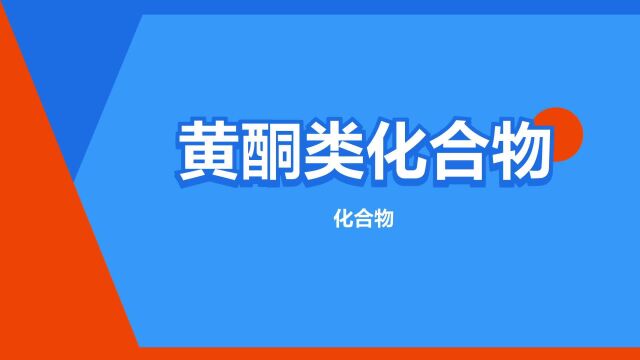 黄酮类化合物

化合物